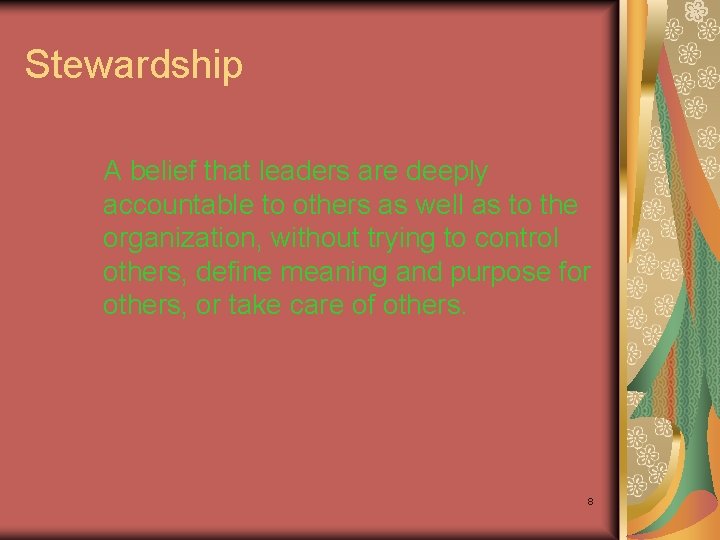 Stewardship

A belief that leaders are deeply accountable to others as well as to the organization, without trying to control others, define meaning and purpose for others, or take care of others.

8